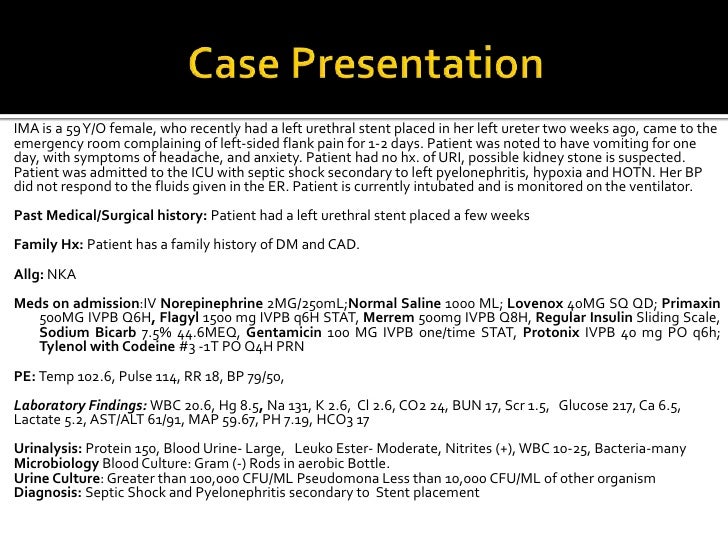 Case Presentation

IMA is a 59 Y/O female, who recently had a left urethral stent placed in her left ureter two weeks ago, came to the emergency room complaining of left-sided flank pain for 1-2 days. Patient was noted to have vomiting for one day, with symptoms of headache, and anxiety. Patient had no hx. of URI, possible kidney stone is suspected. Patient was admitted to the ICU with septic shock secondary to left pyelonephritis, hypoxia and HOTN. Her BP did not respond to the fluids given in the ER. Patient is currently intubated and is monitored on the ventilator.

Past Medical/Surgical history: Patient had a left urethral stent placed a few weeks

Family Hx: Patient has a family history of DM and CAD.

Allg: NKA

Meds on admission:IV Norepinephrine 2MG/250mL;Normal Saline 1000 ML; Lovenox 40MG SQ QD; Primaxin 500MG IVPB Q6H, Flagyl 1500 mg IVPB q6H STAT, Merrem 500mg IVPB Q8H, Regular Insulin Sliding Scale, Sodium Bicarb 7.5% 44.6MEQ, Gentamicin 100 MG IVPB one/time STAT, Protonix IVPB 40 mg PO q6h; Tylenol with Codeine #3 -1T PO Q4H PRN

PE: Temp 102.6, Pulse 114, RR 18, BP 79/50,

Laboratory Findings: WBC 20.6, Hg 8.5, Na 131, K 2.6, Cl 2.6, CO2 24, BUN 17, Scr 1.5, Glucose 217, Ca 6.5, Lactate 5.2, AST/ALT 61/91, MAP 59.67, PH 7.19, HCO3 17

Urinalysis: Protein 150, Blood Urine- Large, Leuko Ester- Moderate, Nitrites (+), WBC 10-25, Bacteria-many
Microbiology Blood Culture: Gram (-) Rods in aerobic Bottle.
Urine Culture: Greater than 100,000 CFU/ML Pseudomona Less than 10,000 CFU/ML of other organism
Diagnosis: Septic Shock and Pyelonephritis secondary to Stent placement